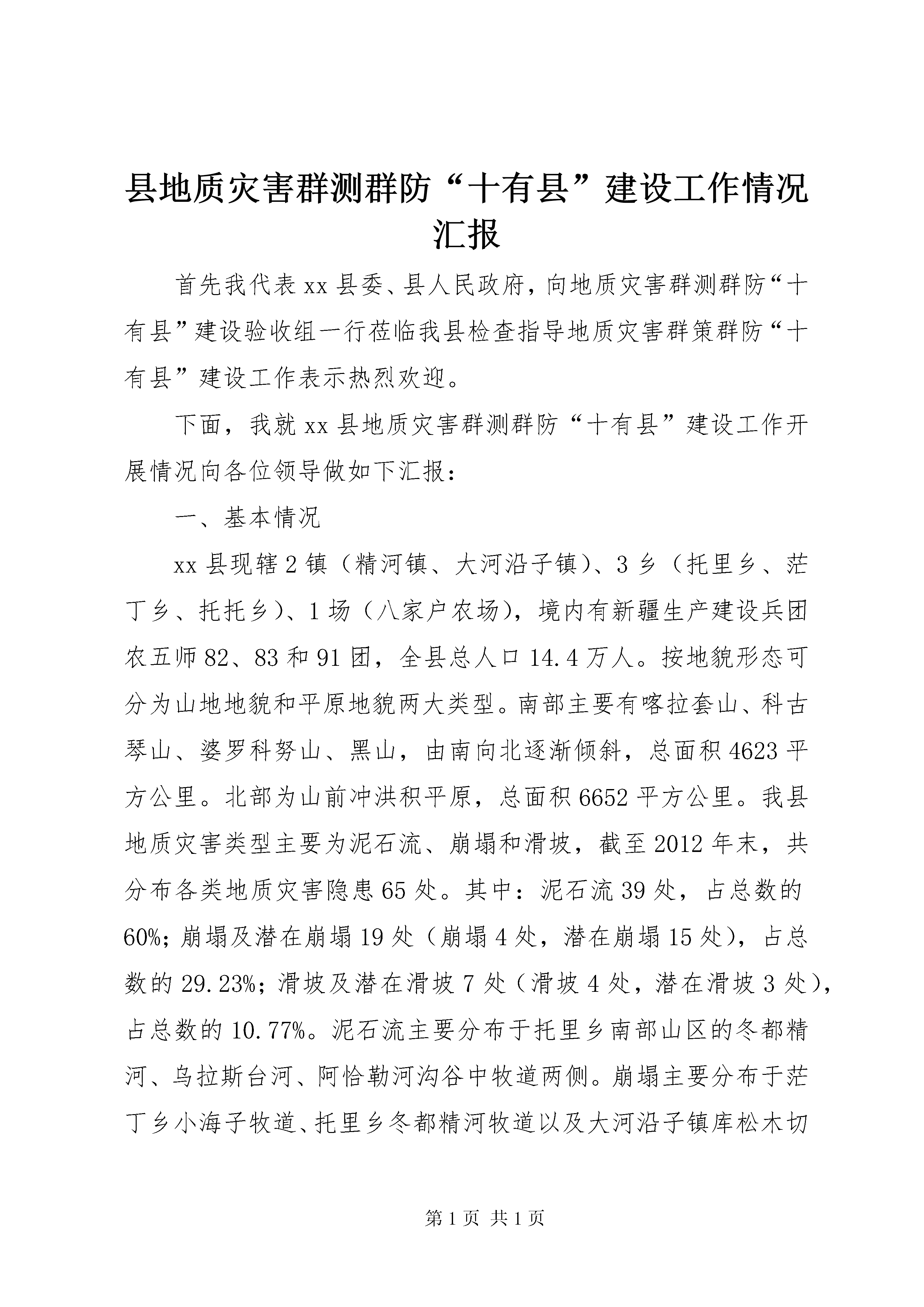 县地质灾害群测群防“十有县”建设工作情况汇报

首先我代表xx县委、县人民政府，向地质灾害群测群防“十有县”建设验收组一行莅临我县检查指导地质灾害群策群防“十有县”建设工作表示热烈欢迎。

下面，我就xx县地质灾害群测群防“十有县”建设工作开展情况向各位领导做如下汇报：

一、基本情况

xx县现辖2镇（精河镇、大河沿子镇）、3乡（托里乡、茫丁乡、托托乡）、1场（八家户农场），境内有新疆生产建设兵团农五师82、83和91团，全县总人口14.4万人。按地貌形态可分为山地地貌和平原地貌两大类型。南部主要有喀拉套山、科古琴山、婆罗科努山、黑山，由南向北逐渐倾斜，总面积4623平方公里。北部为山前冲洪积平原，总面积6652平方公里。我县地质灾害类型主要为泥石流、崩塌和滑坡，截至2012年末，共分布各类地质灾害隐患65处。其中：泥石流39处，占总数的60%；崩塌及潜在崩塌19处（崩塌4处，潜在崩塌15处），占总数的29.23%；滑坡及潜在滑坡7处（滑坡4处，潜在滑坡3处），占总数的10.77%。泥石流主要分布于托里乡南部山区的冬都精河、乌拉斯台河、阿恰勒河沟谷中牧道两侧。崩塌主要分布于茫丁乡小海子牧道、托里乡冬都精河牧道以及大河沿子镇库松木切

第1页 共1页